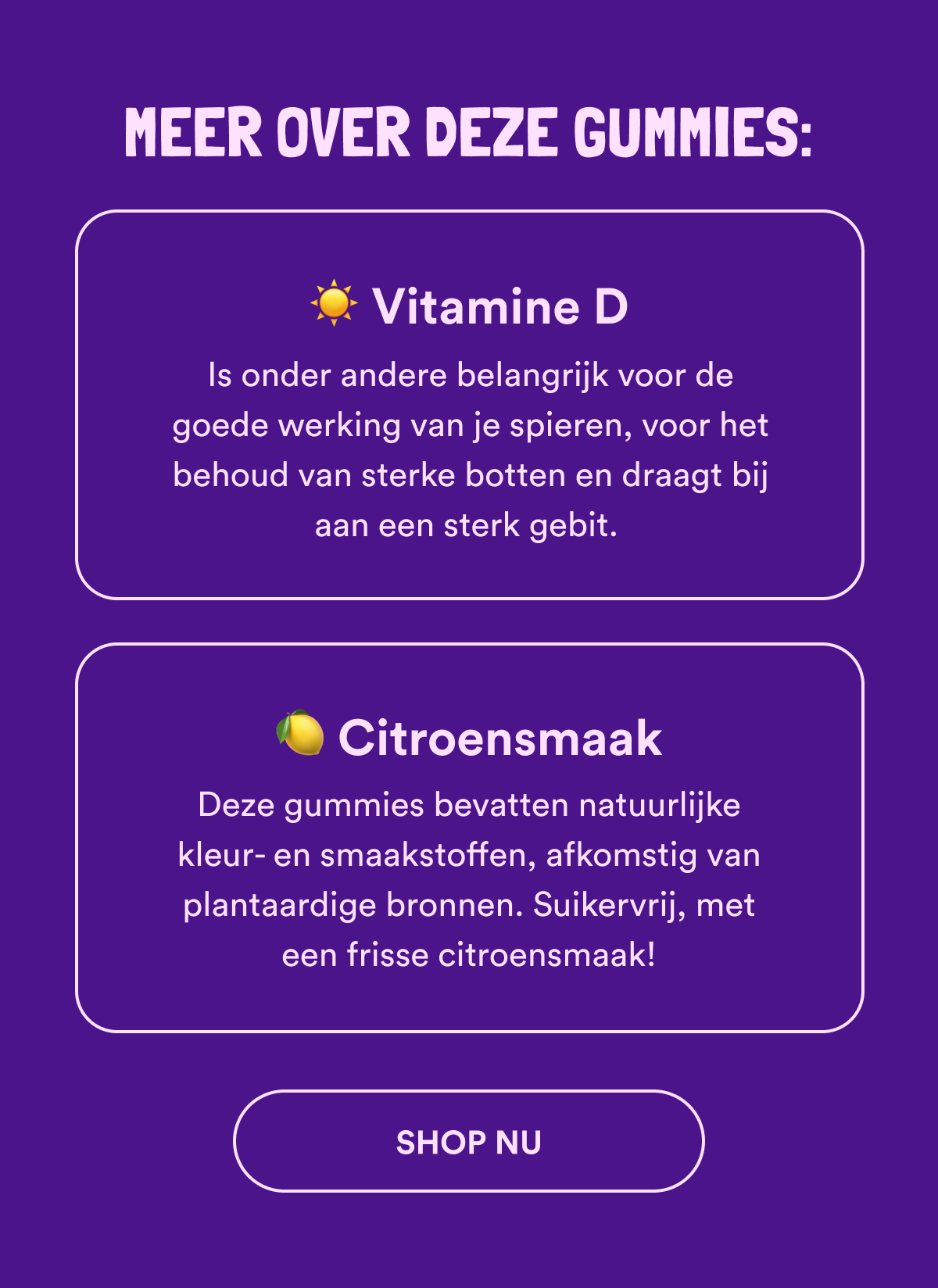 MEER OVER DEZE GUMMIES:

☀️ Vitamine D

Is onder andere belangrijk voor de goede werking van je spieren, voor het behoud van sterke botten en draagt bij aan een sterk gebit.

🍋 Citroensmaak

Deze gummies bevatten natuurlijke kleur- en smaakstoffen, afkomstig van plantaardige bronnen. Suikervrij, met een frisse citroensmaak!

SHOP NU